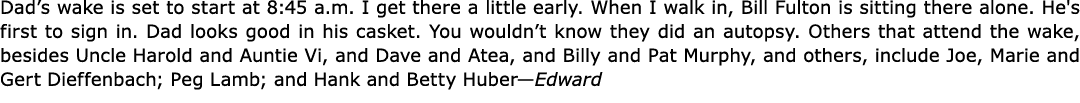 Dad's wake is set to start at 8:45 a.m. I get there a little early. When I walk in, Bill Fulton is sitting there alone. He's first to sign in. Dad looks good in his casket. You wouldn't know they did an autopsy. Others that attend the wake, besides Uncle Harold and Auntie Vi, and Dave and Atea, and Billy and Pat Murphy, and others, include Joe, Marie and Gert Dieffenbach; Peg Lamb; and Hank and Betty Huber—Edward